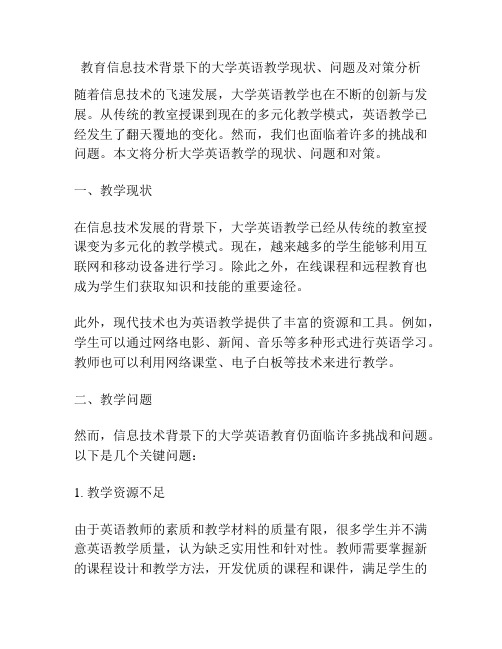 教育信息技术背景下的大学英语教学现状、问题及对策分析

随着信息技术的飞速发展，大学英语教学也在不断的创新与发展。从传统的教室授课到现在的多元化教学模式，英语教学已经发生了翻天覆地的变化。然而，我们也面临着许多的挑战和问题。本文将分析大学英语教学的现状、问题和对策。

一、教学现状

在信息技术发展的背景下，大学英语教学已经从传统的教室授课变为多元化的教学模式。现在，越来越多的学生能够利用互联网和移动设备进行学习。除此之外，在线课程和远程教育也成为学生们获取知识和技能的重要途径。

此外，现代技术也为英语教学提供了丰富的资源和工具。例如，学生可以通过网络电影、新闻、音乐等多种形式进行英语学习。教师也可以利用网络课堂、电子白板等技术来进行教学。

二、教学问题

然而，信息技术背景下的大学英语教育仍面临许多挑战和问题。以下是几个关键问题：

1. 教学资源不足

由于英语教师的素质和教学材料的质量有限，很多学生并不满意英语教学质量，认为缺乏实用性和针对性。教师需要掌握新的课程设计和教学方法，开发优质的课程和课件，满足学生的